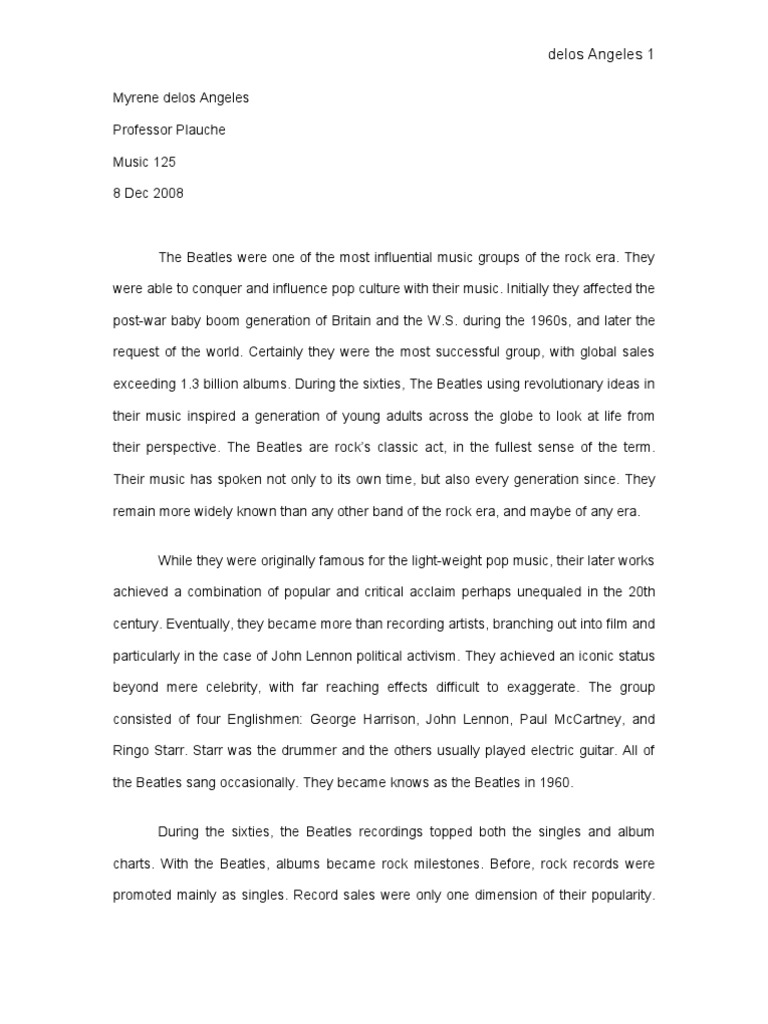 delos Angeles 1

Myrene delos Angeles

Professor Plauche

Music 125

8 Dec 2008

The Beatles were one of the most influential music groups of the rock era. They were able to conquer and influence pop culture with their music. Initially they affected the post-war baby boom generation of Britain and the W.S. during the 1960s, and later the request of the world. Certainly they were the most successful group, with global sales exceeding 1.3 billion albums. During the sixties, The Beatles using revolutionary ideas in their music inspired a generation of young adults across the globe to look at life from their perspective. The Beatles are rock's classic act, in the fullest sense of the term. Their music has spoken not only to its own time, but also every generation since. They remain more widely known than any other band of the rock era, and maybe of any era.

While they were originally famous for the light-weight pop music, their later works achieved a combination of popular and critical acclaim perhaps unequaled in the 20th century. Eventually, they became more than recording artists, branching out into film and particularly in the case of John Lennon political activism. They achieved an iconic status beyond mere celebrity, with far reaching effects difficult to exaggerate. The group consisted of four Englishmen: George Harrison, John Lennon, Paul McCartney, and Ringo Starr. Starr was the drummer and the others usually played electric guitar. All of the Beatles sang occasionally. They became knows as the Beatles in 1960.

During the sixties, the Beatles recordings topped both the singles and album charts. With the Beatles, albums became rock milestones. Before, rock records were promoted mainly as singles. Record sales were only one dimension of their popularity.